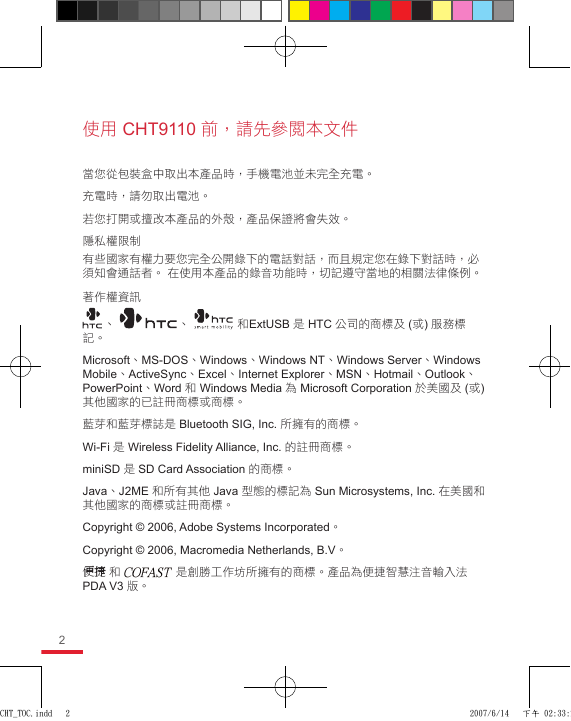 使用 CHT9110 前，請先參閱本文件

當您從包裝盒中取出本產品時，手機電池並未完全充電。

充電時，請勿取出電池。

若您打開或擅改本產品的外殼，產品保證將會失效。

隱私權限制

有些國家有權力要您完全公開錄下的電話對話，而且規定您在錄下對話時，必須知會通話者。 在使用本產品的錄音功能時，切記遵守當地的相關法律條例。

著作權資訊

htc、htc、htc smart mobility 和ExtUSB 是 HTC 公司的商標及 (或) 服務標記。

Microsoft、MS-DOS、Windows、Windows NT、Windows Server、Windows Mobile、ActiveSync、Excel、Internet Explorer、MSN、Hotmail、Outlook、PowerPoint、Word 和 Windows Media 為 Microsoft Corporation 於美國及 (或) 其他國家的已註冊商標或商標。

藍芽和藍芽標誌是 Bluetooth SIG, Inc. 所擁有的商標。

Wi-Fi 是 Wireless Fidelity Alliance, Inc. 的註冊商標。

miniSD 是 SD Card Association 的商標。

Java、J2ME 和所有其他 Java 型態的標記為 Sun Microsystems, Inc. 在美國和其他國家的商標或註冊商標。

Copyright © 2006, Adobe Systems Incorporated。

Copyright © 2006, Macromedia Netherlands, B.V。

便捷 和 COFAST 是創勝工作坊所擁有的商標。產品為便捷智慧注音輸入法 PDA V3 版。

2

CHT_TOC.indd 2 2007/6/14 下午 02:33: